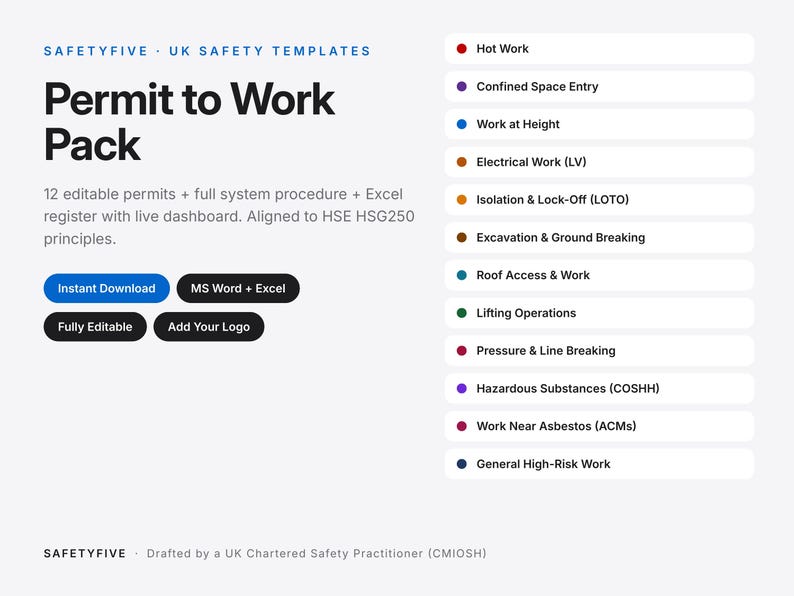 SAFETYFIVE · UK SAFETY TEMPLATES

Permit to Work Pack

12 editable permits + full system procedure + Excel register with live dashboard. Aligned to HSE HSG250 principles.

Instant Download
MS Word + Excel
Fully Editable
Add Your Logo

Hot Work
Confined Space Entry
Work at Height
Electrical Work (LV)
Isolation & Lock-Off (LOTO)
Excavation & Ground Breaking
Roof Access & Work
Lifting Operations
Pressure & Line Breaking
Hazardous Substances (COSHH)
Work Near Asbestos (ACMs)
General High-Risk Work

SAFETYFIVE · Drafted by a UK Chartered Safety Practitioner (CMIOSH)